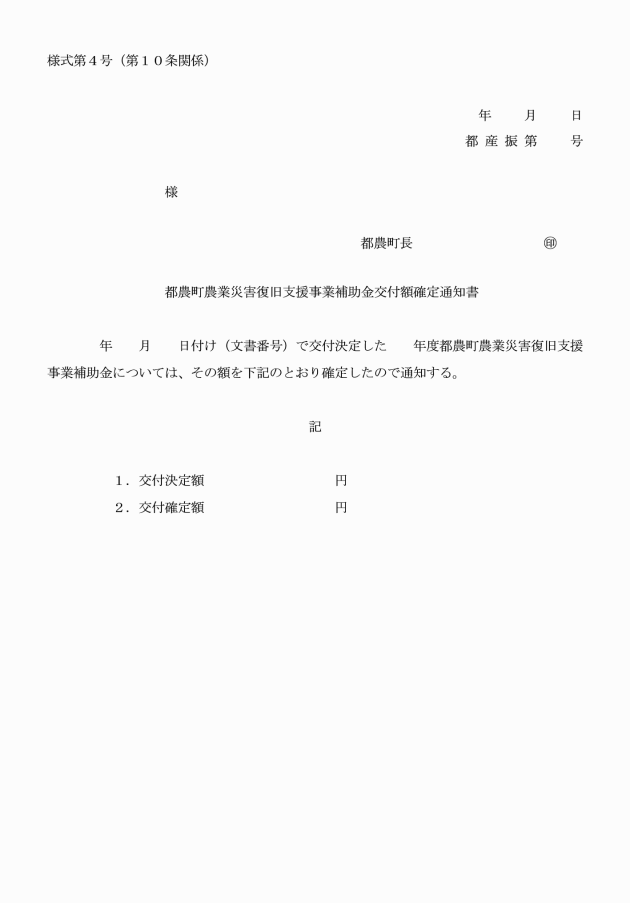 様式第４号（第１０条関係）

年　　月　　日

都 産 振 第　　号

様

都農町長　　　　　　　　　㊞

都農町農業災害復旧支援事業補助金交付額確定通知書

年　　月　　日付け（文書番号）で交付決定した　　年度都農町農業災害復旧支援事業補助金については、その額を下記のとおり確定したので通知する。

記

１．交付決定額　　　　　　　　円

２．交付確定額　　　　　　　　円